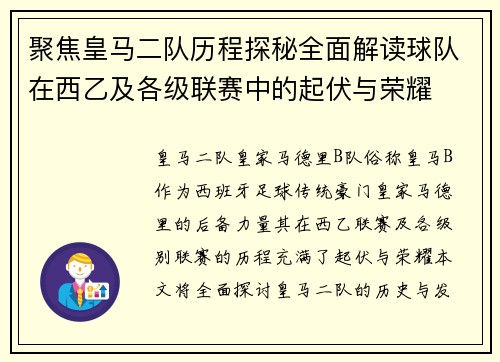 聚焦皇马二队历程探秘全面解读球队在西乙及各级联赛中的起伏与荣耀

皇马二队皇家马德里B队俗称皇马B作为西班牙足球传统豪门皇家马德里的后备力量其在西乙联赛及各级别联赛的历程充满了起伏与荣耀本文将全面探讨皇马二队的历史与发